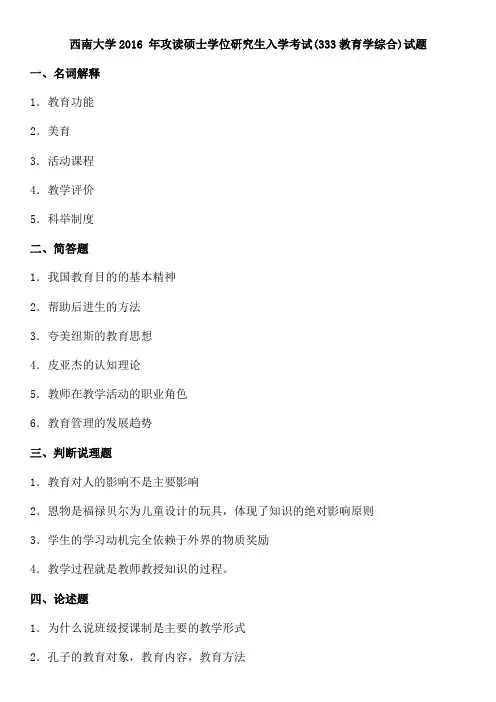 西南大学 2016 年攻读硕士学位研究生入学考试(333 教育学综合)试题

一、名词解释

1. 教育功能

2. 美育

3. 活动课程

4. 教学评价

5. 科举制度

二、简答题

1. 我国教育目的的基本精神

2. 帮助后进生的方法

3. 夸美纽斯的教育思想

4. 皮亚杰的认知理论

5. 教师在教学活动的职业角色

6. 教育管理的发展趋势

三、判断说理题

1. 教育对人的影响不是主要影响

2. 恩物是福禄贝尔为儿童设计的玩具，体现了知识的绝对影响原则

3. 学生的学习动机完全依赖于外界的物质奖励

4. 教学过程就是教师教授知识的过程。

四、论述题

1. 为什么说班级授课制是主要的教学形式

2. 孔子的教育对象，教育内容，教育方法